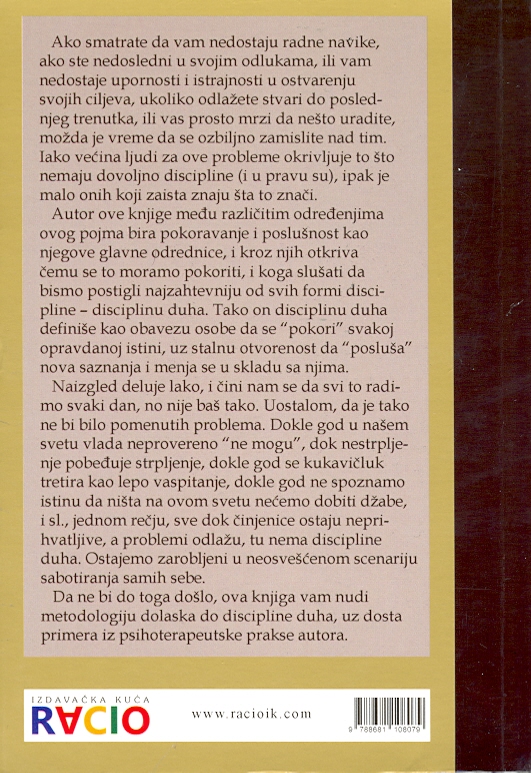 Ako smatrate da vam nedostaju radne navike, ako ste nedosledni u svojim odlukama, ili vam nedostaje upornosti i istrajnosti u ostvarenju svojih ciljeva, ukoliko odlažete stvari do poslednjeg trenutka, ili vas prosto mrzi da nešto uradite, možda je vreme da se ozbiljno zamislite nad tim. Iako većina ljudi za ove probleme okrivljuje to što nemaju dovoljno discipline (i u pravu su), ipak je malo onih koji zaista znaju šta to znači.

Autor ove knjige među različitim određenjima ovog pojma bira pokoravanje i poslušnost kao njegove glavne odrednice, i kroz njih otkriva čemu se to moramo pokoriti, i koga slušati da bismo postigli najzahtevniju od svih formi discipline – disciplinu duha. Tako on disciplinu duha definiše kao obavezu osobe da se "pokori" svakoj opravdanoj istini, uz stalnu otvorenost da "posluša" nova saznanja i menja se u skladu sa njima.

Naizgled deluje lako, i čini nam se da svi to radimo svaki dan, no nije baš tako. Uostalom, da je tako ne bi bilo pomenutih problema. Dokle god u našem svetu vlada neprovereno "ne mogu", dok nestrpljenje pobeđuje strpljenje, dokle god se kukavičluk tretira kao lepo vaspitanje, dokle god ne spoznamo istinu da ništa na ovom svetu nećemo dobiti džabe, i sl., jednom rečju, sve dok činjenice ostaju neprihvatljive, a problemi odlažu, tu nema discipline duha. Ostajemo zarobljeni u neosvešćenom scenariju sabotiranja samih sebe.

Da ne bi do toga došlo, ova knjiga vam nudi metodologiju dolaska do discipline duha, uz dosta primera iz psihoterapeutske prakse autora.

IZDAVAČKA KUĆA
RACIO

www.racioik.com

9 788681 108079